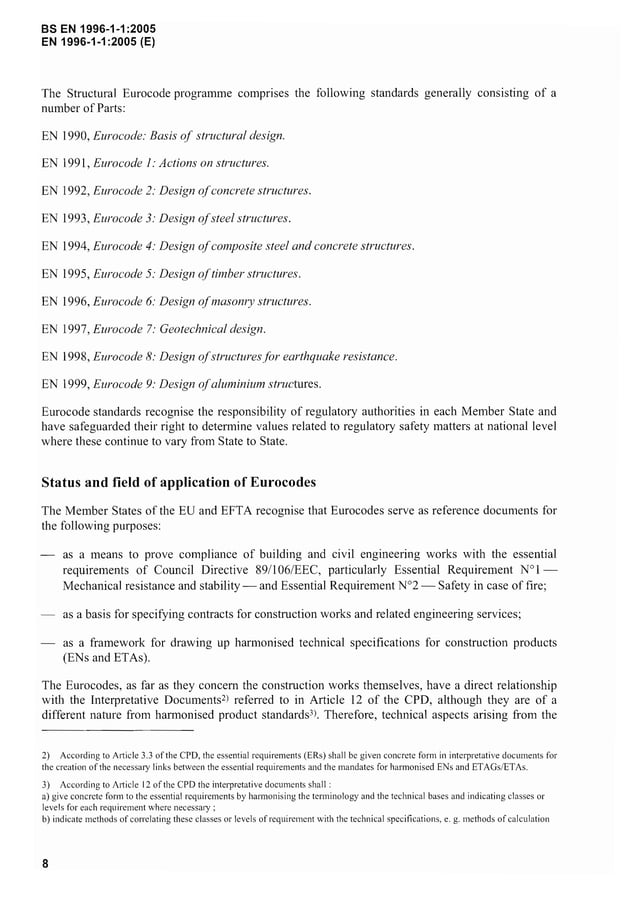 BS EN 1996-1-1:2005
EN 1996-1-1:2005 (E)

The Structural Eurocode programme comprises the following standards generally consisting of a number of Parts:

EN 1990, Eurocode: Basis of structural design.

EN 1991, Eurocode 1: Actions on structures.

EN 1992, Eurocode 2: Design of concrete structures.

EN 1993, Eurocode 3: Design of steel structures.

EN 1994, Eurocode 4: Design of composite steel and concrete structures.

EN 1995, Eurocode 5: Design of timber structures.

EN 1996, Eurocode 6: Design of masonry structures.

EN 1997, Eurocode 7: Geotechnical design.

EN 1998, Eurocode 8: Design of structures for earthquake resistance.

EN 1999, Eurocode 9: Design of aluminium structures.

Eurocode standards recognise the responsibility of regulatory authorities in each Member State and have safeguarded their right to determine values related to regulatory safety matters at national level where these continue to vary from State to State.

Status and field of application of Eurocodes

The Member States of the EU and EFTA recognise that Eurocodes serve as reference documents for the following purposes:

— as a means to prove compliance of building and civil engineering works with the essential requirements of Council Directive 89/106/EEC, particularly Essential Requirement N°1 — Mechanical resistance and stability — and Essential Requirement N°2 — Safety in case of fire;

— as a basis for specifying contracts for construction works and related engineering services;

— as a framework for drawing up harmonised technical specifications for construction products (ENs and ETAs).

The Eurocodes, as far as they concern the construction works themselves, have a direct relationship with the Interpretative Documents$^{2)}$ referred to in Article 12 of the CPD, although they are of a different nature from harmonised product standards$^{3)}$. Therefore, technical aspects arising from the

2) According to Article 3.3 of the CPD, the essential requirements (ERs) shall be given concrete form in interpretative documents for the creation of the necessary links between the essential requirements and the mandates for harmonised ENs and ETAGs/ETAs.

3) According to Article 12 of the CPD the interpretative documents shall :
a) give concrete form to the essential requirements by harmonising the terminology and the technical bases and indicating classes or levels for each requirement where necessary ;
b) indicate methods of correlating these classes or levels of requirement with the technical specifications, e. g. methods of calculation

8